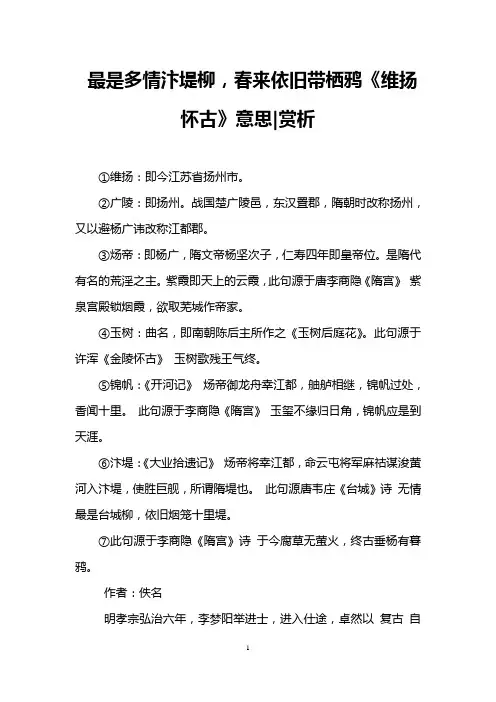 最是多情汴堤柳，春来依旧带栖鸦《维扬怀古》意思|赏析

①维扬：即今江苏省扬州市。

②广陵：即扬州。战国楚广陵邑，东汉置郡，隋朝时改称扬州，又以避杨广讳改称江都郡。

③炀帝：即杨广，隋文帝杨坚次子，仁寿四年即皇帝位。是隋代有名的荒淫之主。紫霞即天上的云霞，此句源于唐李商隐《隋宫》 紫泉宫殿锁烟霞，欲取芜城作帝家。

④玉树：曲名，即南朝陈后主所作之《玉树后庭花》。此句源于许浑《金陵怀古》 玉树歌残王气终。

⑤锦帆：《开河记》 炀帝御龙舟幸江都，舳舻相继，锦帆过处，香闻十里。 此句源于李商隐《隋宫》 玉玺不缘归日角，锦帆应是到天涯。

⑥汴堤：《大业拾遗记》 炀帝将幸江都，命云屯将军麻祜谋浚黄河入汴堤，使胜巨舰，所谓隋堤也。 此句源唐韦庄《台城》诗 无情最是台城柳，依旧烟笼十里堤。

⑦此句源于李商隐《隋宫》诗 于今腐草无萤火，终古垂杨有暮鸦。

作者：佚名

明孝宗弘治六年，李梦阳举进士，进入仕途，卓然以 复古 自

1